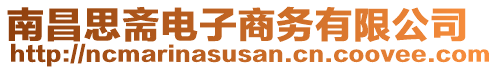 南昌思斋电子商务有限公司
http://ncmarinasusan.cn.coovee.com